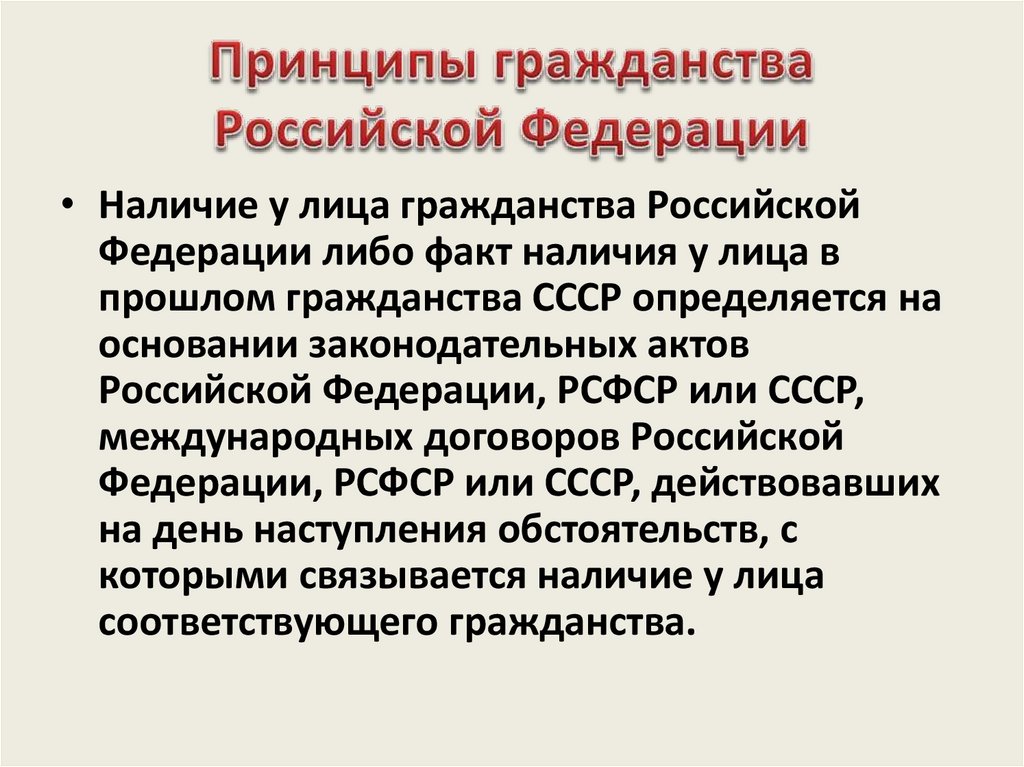 Принципы гражданства
Российской Федерации

• Наличие у лица гражданства Российской Федерации либо факт наличия у лица в прошлом гражданства СССР определяется на основании законодательных актов Российской Федерации, РСФСР или СССР, международных договоров Российской Федерации, РСФСР или СССР, действовавших на день наступления обстоятельств, с которыми связывается наличие у лица соответствующего гражданства.